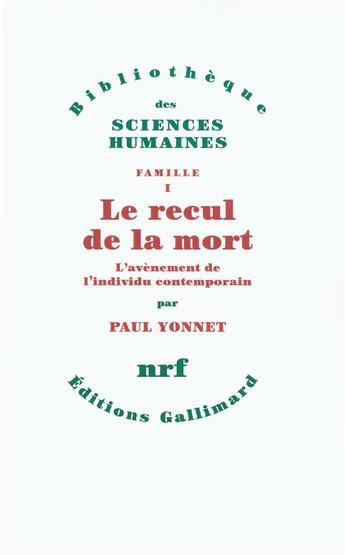 Bibliothèque
des
SCIENCES HUMAINES

FAMILLE
I
Le recul de la mort

L'avènement de l'individu contemporain

par

PAUL YONNET

nrf

Éditions Gallimard